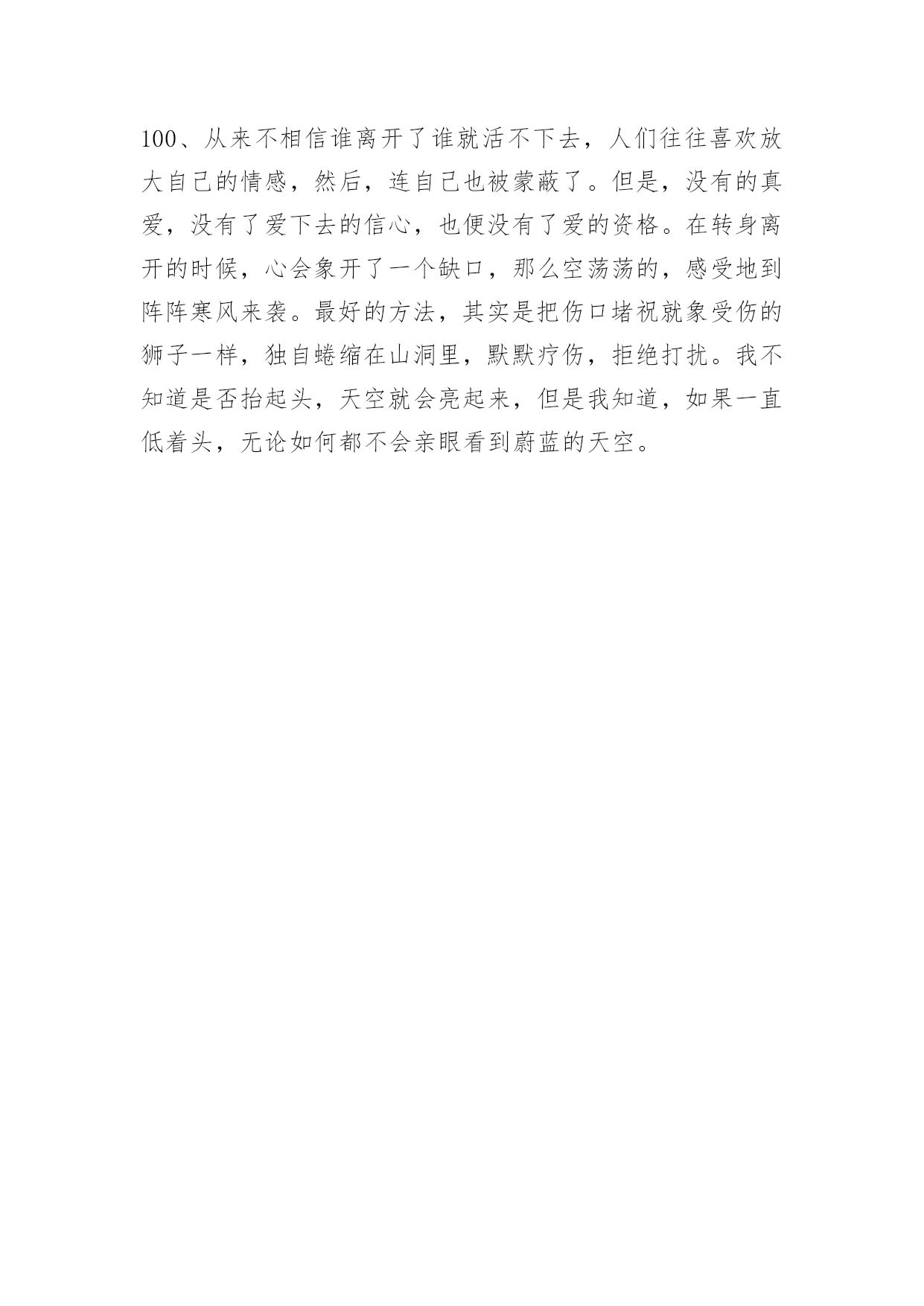 100、从来不相信谁离开了谁就活不下去，人们往往喜欢放大自己的情感，然后，连自己也被蒙蔽了。但是，没有的真爱，没有了爱下去的信心，也便没有了爱的资格。在转身离开的时候，心会象开了一个缺口，那么空荡荡的，感受地到阵阵寒风来袭。最好的方法，其实是把伤口堵祝就象受伤的狮子一样，独自蜷缩在山洞里，默默疗伤，拒绝打扰。我不知道是否抬起头，天空就会亮起来，但是我知道，如果一直低着头，无论如何都不会亲眼看到蔚蓝的天空。